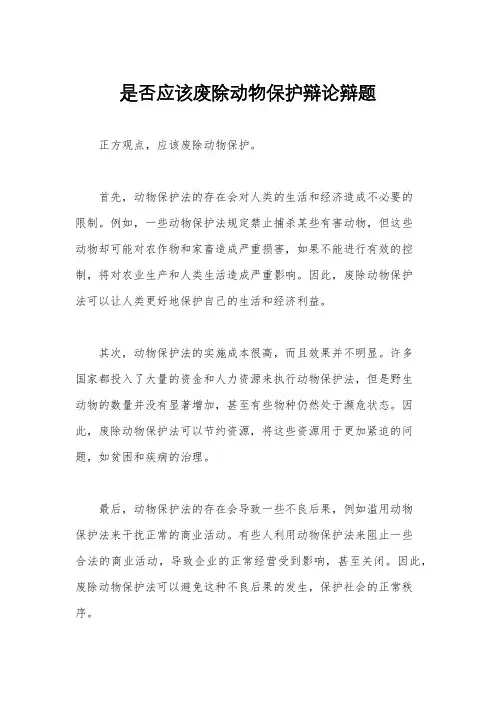 是否应该废除动物保护辩论辩题

正方观点，应该废除动物保护。

首先，动物保护法的存在会对人类的生活和经济造成不必要的限制。例如，一些动物保护法规定禁止捕杀某些有害动物，但这些动物却可能对农作物和家畜造成严重损害，如果不能进行有效的控制，将对农业生产和人类生活造成严重影响。因此，废除动物保护法可以让人类更好地保护自己的生活和经济利益。

其次，动物保护法的实施成本很高，而且效果并不明显。许多国家都投入了大量的资金和人力资源来执行动物保护法，但是野生动物的数量并没有显著增加，甚至有些物种仍然处于濒危状态。因此，废除动物保护法可以节约资源，将这些资源用于更加紧迫的问题，如贫困和疾病的治理。

最后，动物保护法的存在会导致一些不良后果，例如滥用动物保护法来干扰正常的商业活动。有些人利用动物保护法来阻止一些合法的商业活动，导致企业的正常经营受到影响，甚至关闭。因此，废除动物保护法可以避免这种不良后果的发生，保护社会的正常秩序。